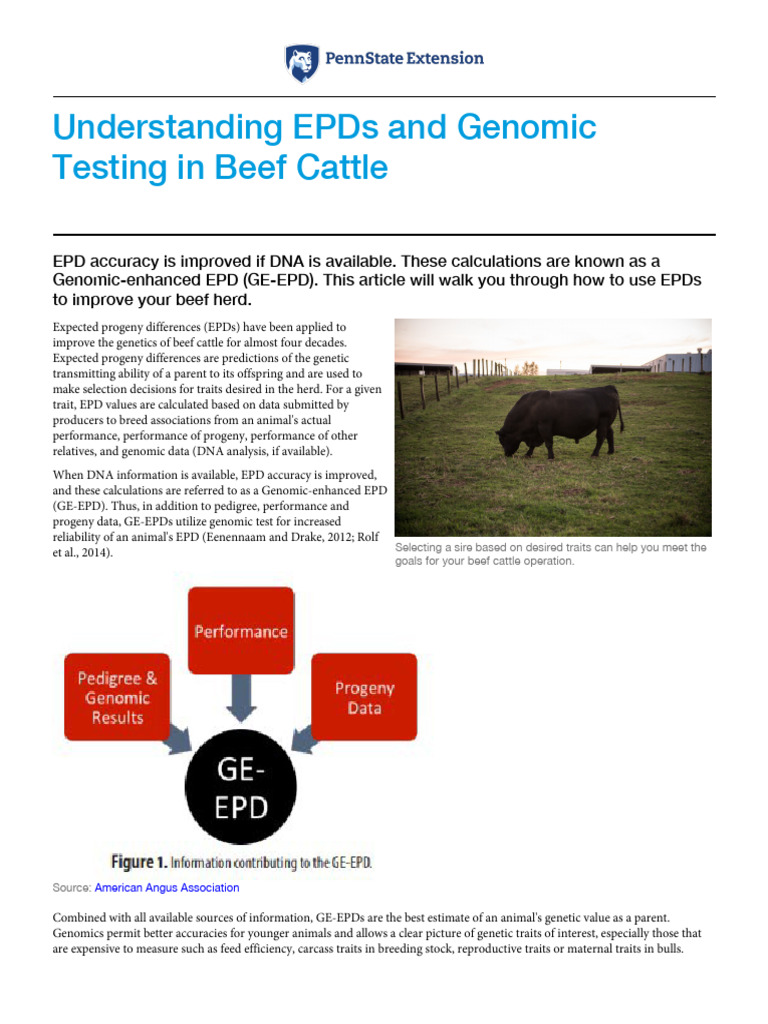 PennState Extension

Understanding EPDs and Genomic Testing in Beef Cattle

EPD accuracy is improved if DNA is available. These calculations are known as a Genomic-enhanced EPD (GE-EPD). This article will walk you through how to use EPDs to improve your beef herd.

Expected progeny differences (EPDs) have been applied to improve the genetics of beef cattle for almost four decades. Expected progeny differences are predictions of the genetic transmitting ability of a parent to its offspring and are used to make selection decisions for traits desired in the herd. For a given trait, EPD values are calculated based on data submitted by producers to breed associations from an animal's actual performance, performance of progeny, performance of other relatives, and genomic data (DNA analysis, if available).

When DNA information is available, EPD accuracy is improved, and these calculations are referred to as a Genomic-enhanced EPD (GE-EPD). Thus, in addition to pedigree, performance and progeny data, GE-EPDs utilize genomic test for increased reliability of an animal's EPD (Eenennaam and Drake, 2012; Rolf et al., 2014).

Selecting a sire based on desired traits can help you meet the goals for your beef cattle operation.

Performance

Pedigree & Genomic Results

Progeny Data

GE-EPD

Figure 1. Information contributing to the GE-EPD.

Source: American Angus Association

Combined with all available sources of information, GE-EPDs are the best estimate of an animal's genetic value as a parent. Genomics permit better accuracies for younger animals and allows a clear picture of genetic traits of interest, especially those that are expensive to measure such as feed efficiency, carcass traits in breeding stock, reproductive traits or maternal traits in bulls.